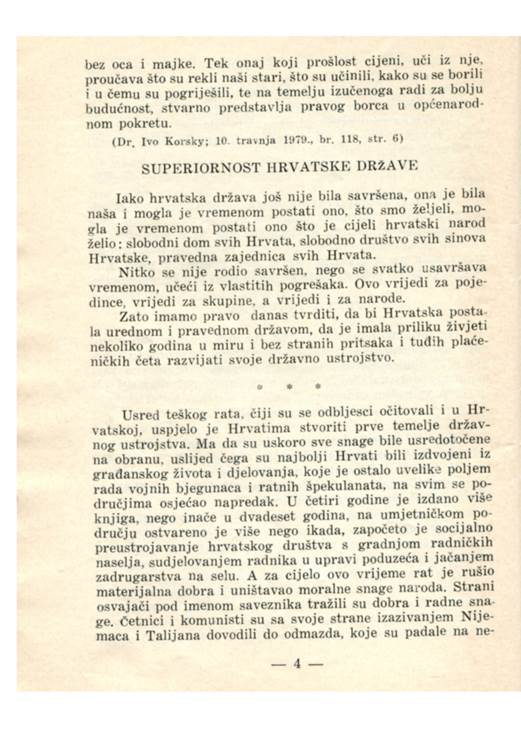 bez oca i majke. Tek onaj koji prošlost cijeni, uči iz nje, proučava što su rekli naši stari, što su učinili, kako su se borili i u čemu su pogriješili, te na temelju izučenoga radi za bolju budućnost, stvarno predstavlja pravog borca u općenarodnom pokretu.

(Dr. Ivo Korsky; 10. travnja 1979., br. 118, str. 6)

SUPERIORNOST HRVATSKE DRŽAVE

Iako hrvatska država još nije bila savršena, ona je bila naša i mogla je vremenom postati ono, što smo željeli, mogla je vremenom postati ono što je cijeli hrvatski narod želio: slobodni dom svih Hrvata, slobodno društvo svih sinova Hrvatske, pravedna zajednica svih Hrvata.

Nitko se nije rodio savršen, nego se svatko usavršava vremenom, učeći iz vlastitih pogrešaka. Ovo vrijedi za pojedince, vrijedi za skupine, a vrijedi i za narode.

Zato imamo pravo danas tvrditi, da bi Hrvatska postala urednom i pravednom državom, da je imala priliku živjeti nekoliko godina u miru i bez stranih pritsaka i tuđih plaćeničkih četa razvijati svoje državno ustrojstvo.

* * *

Usred teškog rata, čiji su se odbljesci očitovali i u Hrvatskoj, uspjelo je Hrvatima stvoriti prve temelje državnog ustrojstva. Ma da su uskoro sve snage bile usredotočene na obranu, uslijed čega su najbolji Hrvati bili izdvojeni iz građanskog života i djelovanja, koje je ostalo uvelike poljem rada vojnih bjegunaca i ratnih špekulanata, na svim se područjima osjećao napredak. U četiri godine je izdano više knjiga, nego inače u dvadeset godina, na umjetničkom području ostvareno je više nego ikada, započeto je socijalno preustrojavanje hrvatskog društva s gradnjom radničkih naselja, sudjelovanjem radnika u upravi poduzeća i jačanjem zadrugarstva na selu. A za cijelo ovo vrijeme rat je rušio materijalna dobra i uništavao moralne snage naroda. Strani osvajači pod imenom saveznika tražili su dobra i radne snage. Četnici i komunisti su sa svoje strane izazivanjem Nijemaca i Talijana dovodili do odmazda, koje su padale na ne-

— 4 —